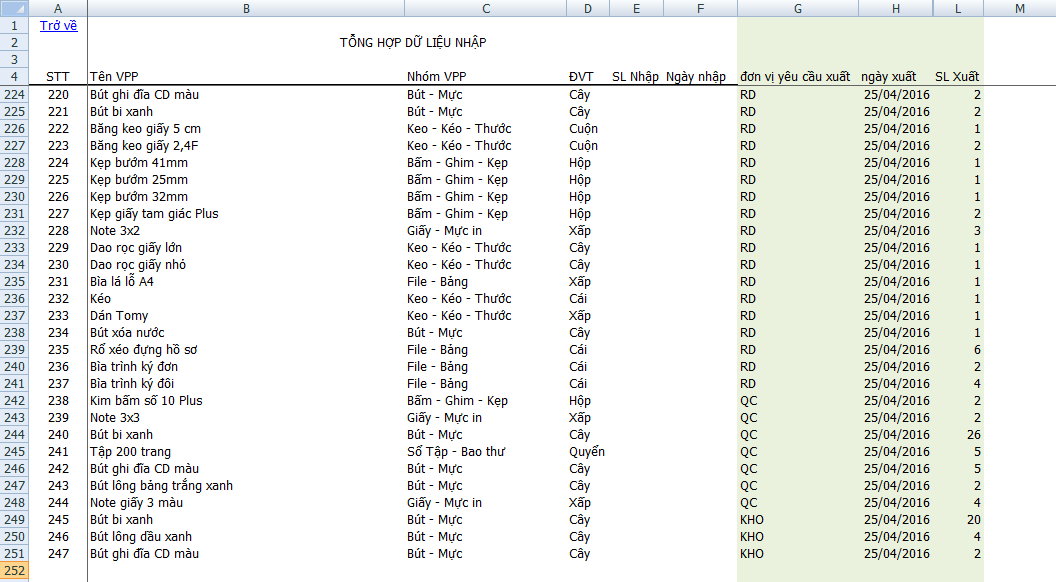 | | A | B | C | D | E | F | G | H | L | M |
|---|---|---|---|---|---|---|---|---|---|---|
| 1 | Trở về | | | | | | | | | |
| 2 | | TỔNG HỢP DỮ LIỆU NHẬP | | | | | | | | |
| 3 | | | | | | | | | | |
| 4 | STT | Tên VPP | Nhóm VPP | ĐVT | SL Nhập | Ngày nhập | đơn vị yêu cầu xuất | ngày xuất | SL Xuất | |
| 224 | 220 | Bút ghi đĩa CD màu | Bút - Mực | Cây | | | RD | 25/04/2016 | 2 | |
| 225 | 221 | Bút bi xanh | Bút - Mực | Cây | | | RD | 25/04/2016 | 2 | |
| 226 | 222 | Băng keo giấy 5 cm | Keo - Kéo - Thước | Cuộn | | | RD | 25/04/2016 | 1 | |
| 227 | 223 | Băng keo giấy 2,4F | Keo - Kéo - Thước | Cuộn | | | RD | 25/04/2016 | 2 | |
| 228 | 224 | Kẹp bướm 41mm | Bấm - Ghim - Kẹp | Hộp | | | RD | 25/04/2016 | 1 | |
| 229 | 225 | Kẹp bướm 25mm | Bấm - Ghim - Kẹp | Hộp | | | RD | 25/04/2016 | 1 | |
| 230 | 226 | Kẹp bướm 32mm | Bấm - Ghim - Kẹp | Hộp | | | RD | 25/04/2016 | 1 | |
| 231 | 227 | Kẹp giấy tam giác Plus | Bấm - Ghim - Kẹp | Hộp | | | RD | 25/04/2016 | 2 | |
| 232 | 228 | Note 3x2 | Giấy - Mực in | Xấp | | | RD | 25/04/2016 | 3 | |
| 233 | 229 | Dao rọc giấy lớn | Keo - Kéo - Thước | Cây | | | RD | 25/04/2016 | 1 | |
| 234 | 230 | Dao rọc giấy nhỏ | Keo - Kéo - Thước | Cây | | | RD | 25/04/2016 | 1 | |
| 235 | 231 | Bìa lá lỗ A4 | File - Bảng | Xấp | | | RD | 25/04/2016 | 1 | |
| 236 | 232 | Kéo | Keo - Kéo - Thước | Cái | | | RD | 25/04/2016 | 1 | |
| 237 | 233 | Dán Tomy | Keo - Kéo - Thước | Xấp | | | RD | 25/04/2016 | 1 | |
| 238 | 234 | Bút xóa nước | Bút - Mực | Cây | | | RD | 25/04/2016 | 1 | |
| 239 | 235 | Rổ xéo đựng hồ sơ | File - Bảng | Cái | | | RD | 25/04/2016 | 6 | |
| 240 | 236 | Bìa trình ký đơn | File - Bảng | Cái | | | RD | 25/04/2016 | 2 | |
| 241 | 237 | Bìa trình ký đôi | File - Bảng | Cái | | | RD | 25/04/2016 | 4 | |
| 242 | 238 | Kim bấm số 10 Plus | Bấm - Ghim - Kẹp | Hộp | | | QC | 25/04/2016 | 2 | |
| 243 | 239 | Note 3x3 | Giấy - Mực in | Xấp | | | QC | 25/04/2016 | 2 | |
| 244 | 240 | Bút bi xanh | Bút - Mực | Cây | | | QC | 25/04/2016 | 26 | |
| 245 | 241 | Tập 200 trang | Sổ Tập - Bao thư | Quyển | | | QC | 25/04/2016 | 5 | |
| 246 | 242 | Bút ghi đĩa CD màu | Bút - Mực | Cây | | | QC | 25/04/2016 | 5 | |
| 247 | 243 | Bút lông bảng trắng xanh | Bút - Mực | Cây | | | QC | 25/04/2016 | 2 | |
| 248 | 244 | Note giấy 3 màu | Giấy - Mực in | Xấp | | | QC | 25/04/2016 | 4 | |
| 249 | 245 | Bút bi xanh | Bút - Mực | Cây | | | KHO | 25/04/2016 | 20 | |
| 250 | 246 | Bút lông dầu xanh | Bút - Mực | Cây | | | KHO | 25/04/2016 | 4 | |
| 251 | 247 | Bút ghi đĩa CD màu | Bút - Mực | Cây | | | KHO | 25/04/2016 | 2 | |
| 252 | | | | | | | | | | |